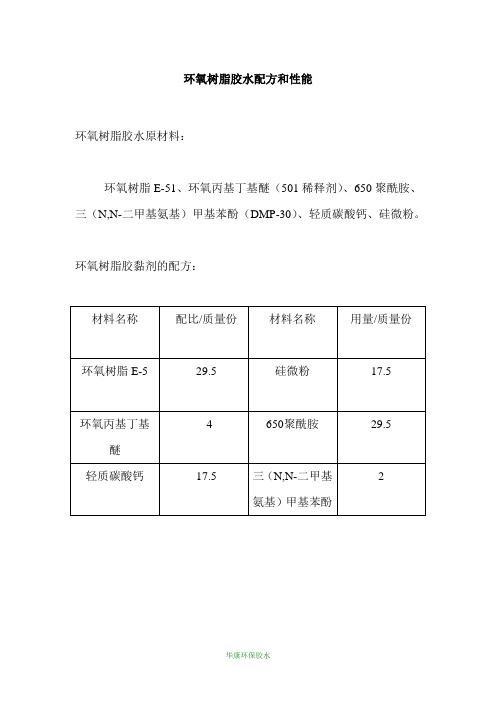 环氧树脂胶水配方和性能

环氧树脂胶水原材料：

环氧树脂 E-51、环氧丙基丁基醚（501 稀释剂）、650 聚酰胺、三（N,N-二甲基氨基）甲基苯酚（DMP-30）、轻质碳酸钙、硅微粉。

环氧树脂胶黏剂的配方：

| 材料名称 | 配比/质量份 | 材料名称 | 用量/质量份 |
|---|---|---|---|
| 环氧树脂 E-5 | 29.5 | 硅微粉 | 17.5 |
| 环氧丙基丁基醚 | 4 | 650聚酰胺 | 29.5 |
| 轻质碳酸钙 | 17.5 | 三（N,N-二甲基氨基）甲基苯酚 | 2 |

华康环保胶水